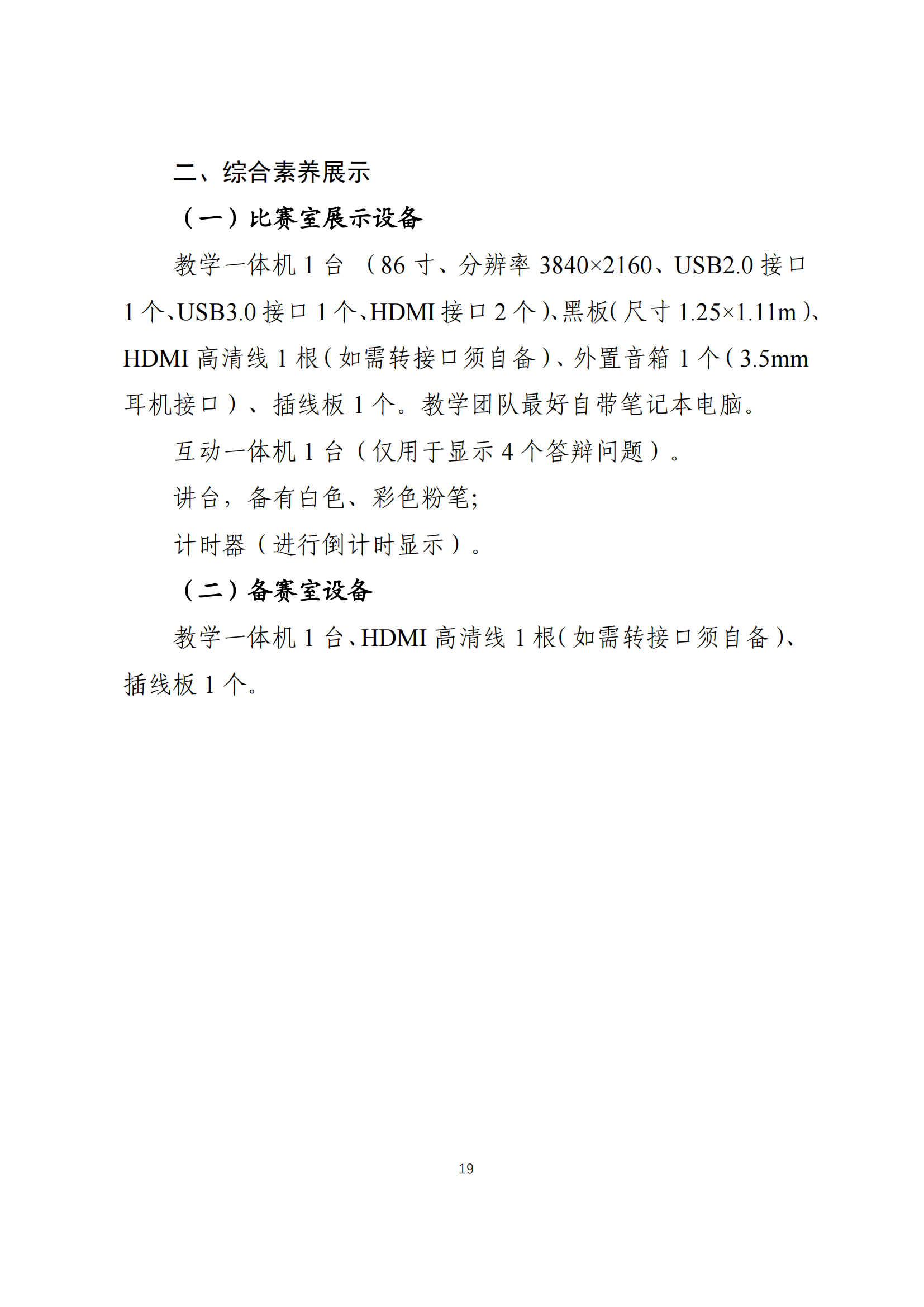 二、综合素养展示

（一）比赛室展示设备

教学一体机 1 台 （86 寸、分辨率 3840×2160、USB2.0 接口 1 个、USB3.0 接口 1 个、HDMI 接口 2 个）、黑板（尺寸 1.25×1.11m）、HDMI 高清线 1 根（如需转接口须自备）、外置音箱 1 个（3.5mm 耳机接口）、插线板 1 个。教学团队最好自带笔记本电脑。

互动一体机 1 台（仅用于显示 4 个答辩问题）。

讲台，备有白色、彩色粉笔;

计时器（进行倒计时显示）。

（二）备赛室设备

教学一体机 1 台、HDMI 高清线 1 根（如需转接口须自备）、插线板 1 个。

19